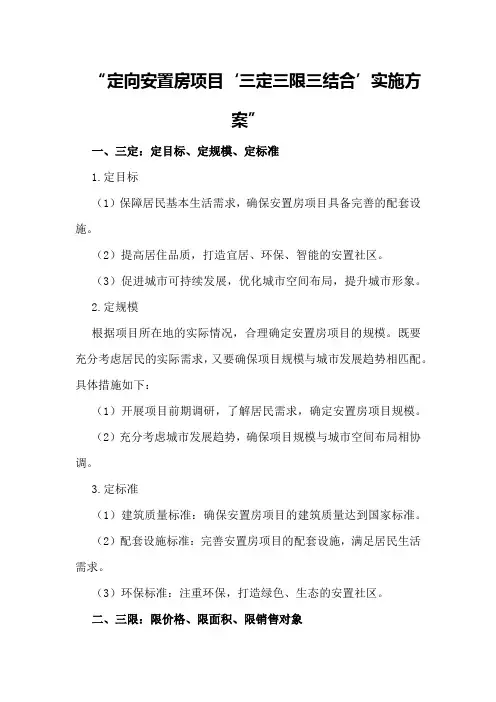 “定向安置房项目‘三定三限三结合’实施方案”

一、三定：定目标、定规模、定标准

1.定目标

（1）保障居民基本生活需求，确保安置房项目具备完善的配套设施。

（2）提高居住品质，打造宜居、环保、智能的安置社区。

（3）促进城市可持续发展，优化城市空间布局，提升城市形象。

2.定规模

根据项目所在地的实际情况，合理确定安置房项目的规模。既要充分考虑居民的实际需求，又要确保项目规模与城市发展趋势相匹配。具体措施如下：

（1）开展项目前期调研，了解居民需求，确定安置房项目规模。

（2）充分考虑城市发展趋势，确保项目规模与城市空间布局相协调。

3.定标准

（1）建筑质量标准：确保安置房项目的建筑质量达到国家标准。

（2）配套设施标准：完善安置房项目的配套设施，满足居民生活需求。

（3）环保标准：注重环保，打造绿色、生态的安置社区。

二、三限：限价格、限面积、限销售对象